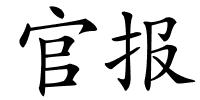 官报